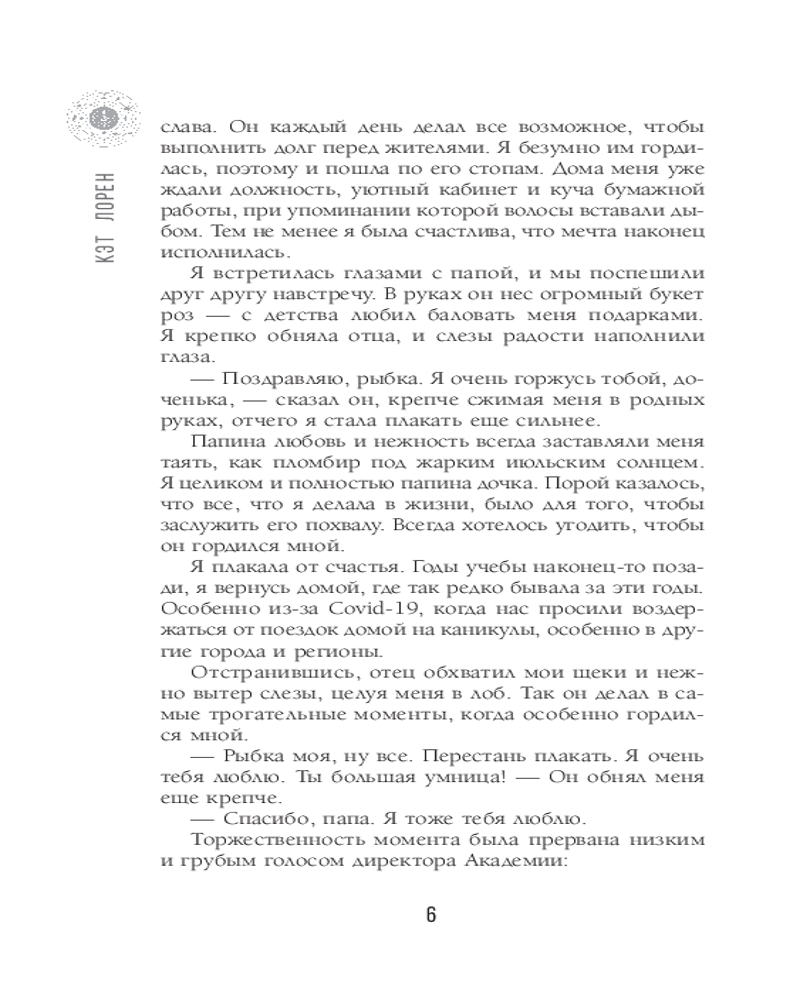 КЭТ ЛОРЕН

слава. Он каждый день делал все возможное, чтобы выполнить долг перед жителями. Я безумно им гордилась, поэтому и пошла по его стопам. Дома меня уже ждали должность, уютный кабинет и куча бумажной работы, при упоминании которой волосы вставали дыбом. Тем не менее я была счастлива, что мечта наконец исполнилась.

Я встретилась глазами с папой, и мы поспешили друг другу навстречу. В руках он нес огромный букет роз — с детства любил баловать меня подарками. Я крепко обняла отца, и слезы радости наполнили глаза.

— Поздравляю, рыбка. Я очень горжусь тобой, доченька, — сказал он, крепче сжимая меня в родных руках, отчего я стала плакать еще сильнее.

Папина любовь и нежность всегда заставляли меня таять, как пломбир под жарким июльским солнцем. Я целиком и полностью папина дочка. Порой казалось, что все, что я делала в жизни, было для того, чтобы заслужить его похвалу. Всегда хотелось угодить, чтобы он гордился мной.

Я плакала от счастья. Годы учебы наконец-то позади, я вернусь домой, где так редко бывала за эти годы. Особенно из-за Covid-19, когда нас просили воздержаться от поездок домой на каникулы, особенно в другие города и регионы.

Отстранившись, отец обхватил мои щеки и нежно вытер слезы, целуя меня в лоб. Так он делал в самые трогательные моменты, когда особенно гордился мной.

— Рыбка моя, ну все. Перестань плакать. Я очень тебя люблю. Ты большая умница! — Он обнял меня еще крепче.

— Спасибо, папа. Я тоже тебя люблю.

Торжественность момента была прервана низким и грубым голосом директора Академии:

6